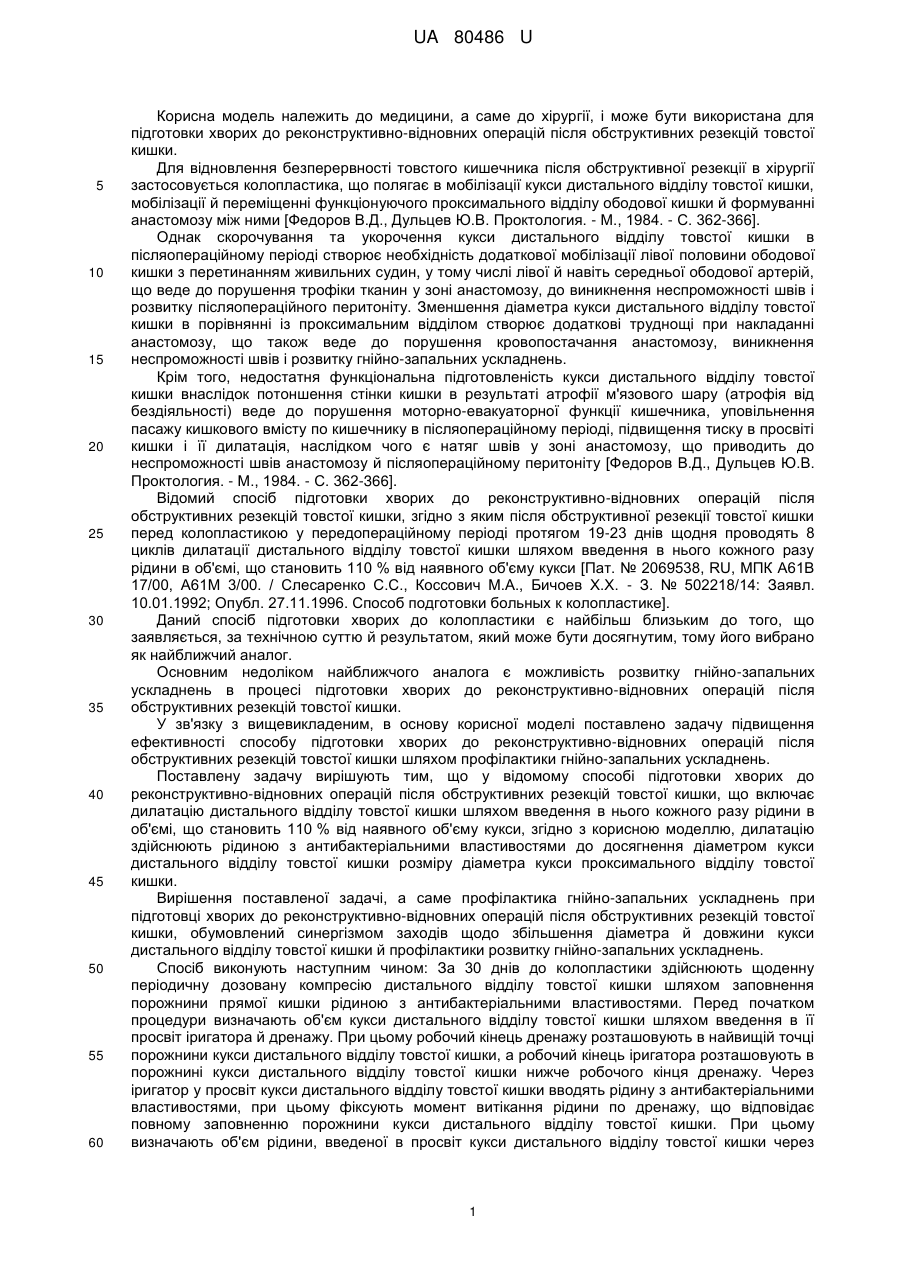 UA 80486 U

Корисна модель належить до медицини, а саме до хірургії, і може бути використана для підготовки хворих до реконструктивно-відновних операцій після обструктивних резекцій товстої кишки.

Для відновлення безперервності товстого кишечника після обструктивної резекції в хірургії застосовується колопластика, що полягає в мобілізації кукси дистального відділу товстої кишки, мобілізації й переміщенні функціонуючого проксимального відділу ободової кишки й формуванні анастомозу між ними [Федоров В.Д., Дульцев Ю.В. Проктология. - М., 1984. - С. 362-366].

Однак скорочування та укорочення кукси дистального відділу товстої кишки в післяопераційному періоді створює необхідність додаткової мобілізації лівої половини ободової кишки з перетинанням живильних судин, у тому числі лівої й навіть середньої ободової артерій, що веде до порушення трофіки тканин у зоні анастомозу, до виникнення неспроможності швів і розвитку післяопераційного перитоніту. Зменшення діаметра кукси дистального відділу товстої кишки в порівнянні із проксимальним відділом створює додаткові труднощі при накладанні анастомозу, що також веде до порушення кровопостачання анастомозу, виникнення неспроможності швів і розвитку гнійно-запальних ускладнень.

Крім того, недостатня функціональна підготовленість кукси дистального відділу товстої кишки внаслідок потоншення стінки кишки в результаті атрофії м'язового шару (атрофія від бездіяльності) веде до порушення моторно-евакуаторної функції кишечника, уповільнення пасажу кишкового вмісту по кишечнику в післяопераційному періоді, підвищення тиску в просвіті кишки і її дилатація, наслідком чого є натяг швів у зоні анастомозу, що приводить до неспроможності швів анастомозу й післяопераційному перитоніту [Федоров В.Д., Дульцев Ю.В. Проктология. - М., 1984. - С. 362-366].

Відомий спосіб підготовки хворих до реконструктивно-відновних операцій після обструктивних резекцій товстої кишки, згідно з яким після обструктивної резекції товстої кишки перед колопластикою у передопераційному періоді протягом 19-23 днів щодня проводять 8 циклів дилатації дистального відділу товстої кишки шляхом введення в нього кожного разу рідини в об'ємі, що становить 110 % від наявного об'єму кукси [Пат. № 2069538, RU, МПК А61В 17/00, А61М 3/00. / Слесаренко С.С., Коссович М.А., Бичоев Х.Х. - З. № 502218/14: Заявл. 10.01.1992; Опубл. 27.11.1996. Способ подготовки больных к колопластике].

Даний спосіб підготовки хворих до колопластики є найбільш близьким до того, що заявляється, за технічною суттю й результатом, який може бути досягнутим, тому його вибрано як найближчий аналог.

Основним недоліком найближчого аналога є можливість розвитку гнійно-запальних ускладнень в процесі підготовки хворих до реконструктивно-відновних операцій після обструктивних резекцій товстої кишки.

У зв'язку з вищевикладеним, в основу корисної моделі поставлено задачу підвищення ефективності способу підготовки хворих до реконструктивно-відновних операцій після обструктивних резекцій товстої кишки шляхом профілактики гнійно-запальних ускладнень.

Поставлену задачу вирішують тим, що у відомому способі підготовки хворих до реконструктивно-відновних операцій після обструктивних резекцій товстої кишки, що включає дилатацію дистального відділу товстої кишки шляхом введення в нього кожного разу рідини в об'ємі, що становить 110 % від наявного об'єму кукси, згідно з корисною моделлю, дилатацію здійснюють рідиною з антибактеріальними властивостями до досягнення діаметром кукси дистального відділу товстої кишки розміру діаметра кукси проксимального відділу товстої кишки.

Вирішення поставленої задачі, а саме профілактика гнійно-запальних ускладнень при підготовці хворих до реконструктивно-відновних операцій після обструктивних резекцій товстої кишки, обумовлений синергізмом заходів щодо збільшення діаметра й довжини кукси дистального відділу товстої кишки й профілактики розвитку гнійно-запальних ускладнень.

Спосіб виконують наступним чином: За 30 днів до колопластики здійснюють щоденну періодичну дозовану компресію дистального відділу товстої кишки шляхом заповнення порожнини прямої кишки рідиною з антибактеріальними властивостями. Перед початком процедури визначають об'єм кукси дистального відділу товстої кишки шляхом введення в її просвіт іригатора й дренажу. При цьому робочий кінець дренажу розташовують в найвищій точці порожнини кукси дистального відділу товстої кишки, а робочий кінець іригатора розташовують в порожнині кукси дистального відділу товстої кишки нижче робочого кінця дренажу. Через іригатор у просвіт кукси дистального відділу товстої кишки вводять рідину з антибактеріальними властивостями, при цьому фіксують момент витікання рідини по дренажу, що відповідає повному заповненню порожнини кукси дистального відділу товстої кишки. При цьому визначають об'єм рідини, введеної в просвіт кукси дистального відділу товстої кишки через

5
10
15
20
25
30
35
40
45
50
55
60

1